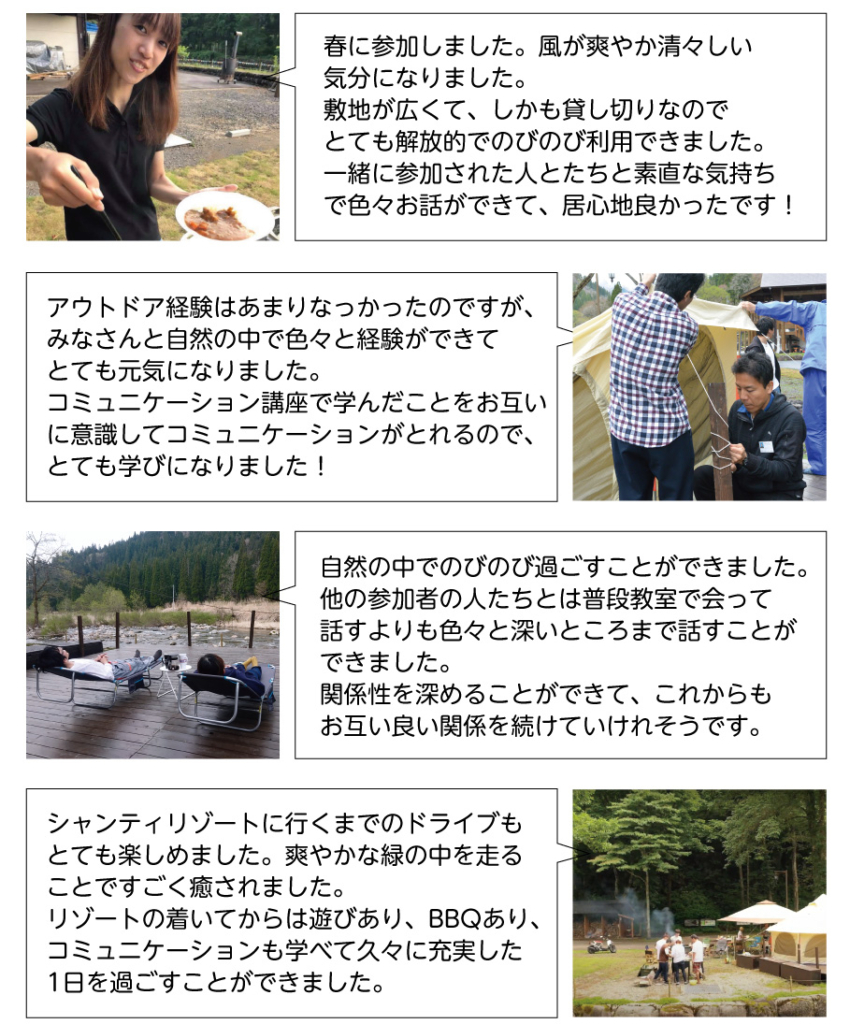 春に参加しました。風が爽やか清々しい気分になりました。
敷地が広くて、しかも貸し切りなのでとても解放的でのびのび利用できました。
一緒に参加された人とたちと素直な気持ちで色々お話ができて、居心地良かったです！

アウトドア経験はあまりなっかったのですが、みなさんと自然の中で色々と経験ができてとても元気になりました。
コミュニケーション講座で学んだことをお互いに意識してコミュニケーションがとれるので、とても学びになりました！

自然の中でのびのび過ごすことができました。
他の参加者の人たちとは普段教室で会って話すよりも色々と深いところまで話すことができました。
関係性を深めることができて、これからもお互い良い関係を続けていけれそうです。

シャンティリゾートに行くまでのドライブもとても楽しめました。爽やかな緑の中を走ることですごく癒されました。
リゾートの着いてからは遊びあり、BBQあり、コミュニケーションも学べて久々に充実した1日を過ごすことができました。